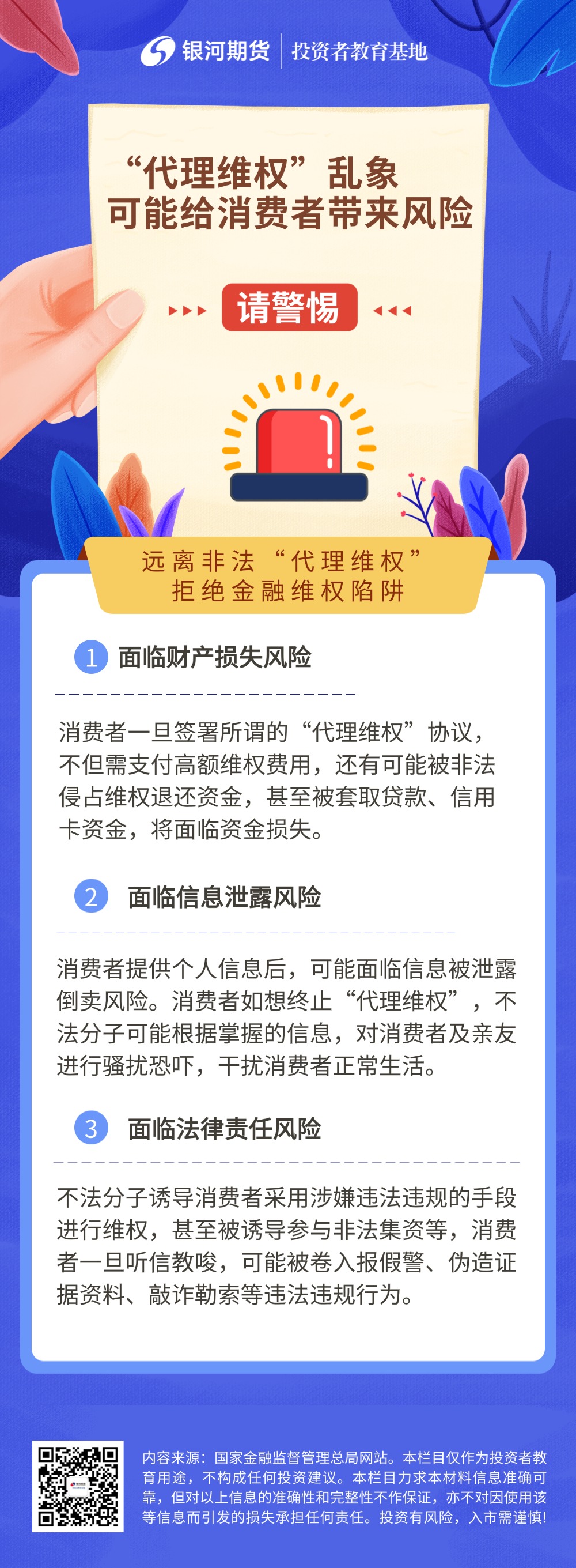 银河期货 | 投资者教育基地

“代理维权”乱象
可能给消费者带来风险

请警惕

远离非法“代理维权”
拒绝金融维权陷阱

1 面临财产损失风险

消费者一旦签署所谓的“代理维权”协议，不但需支付高额维权费用，还有可能被非法侵占维权退还资金，甚至被套取贷款、信用卡资金，将面临资金损失。

2 面临信息泄露风险

消费者提供个人信息后，可能面临信息被泄露倒卖风险。消费者如想终止“代理维权”，不法分子可能根据掌握的信息，对消费者及亲友进行骚扰恐吓，干扰消费者正常生活。

3 面临法律责任风险

不法分子诱导消费者采用涉嫌违法违规的手段进行维权，甚至被诱导参与非法集资等，消费者一旦听信教唆，可能被卷入报假警、伪造证据资料、敲诈勒索等违法违规行为。

内容来源：国家金融监督管理总局网站。本栏目仅作为投资者教育用途，不构成任何投资建议。本栏目力求本材料信息准确可靠，但对以上信息的准确性和完整性不作保证，亦不对因使用该等信息而引发的损失承担任何责任。投资有风险，入市需谨慎！